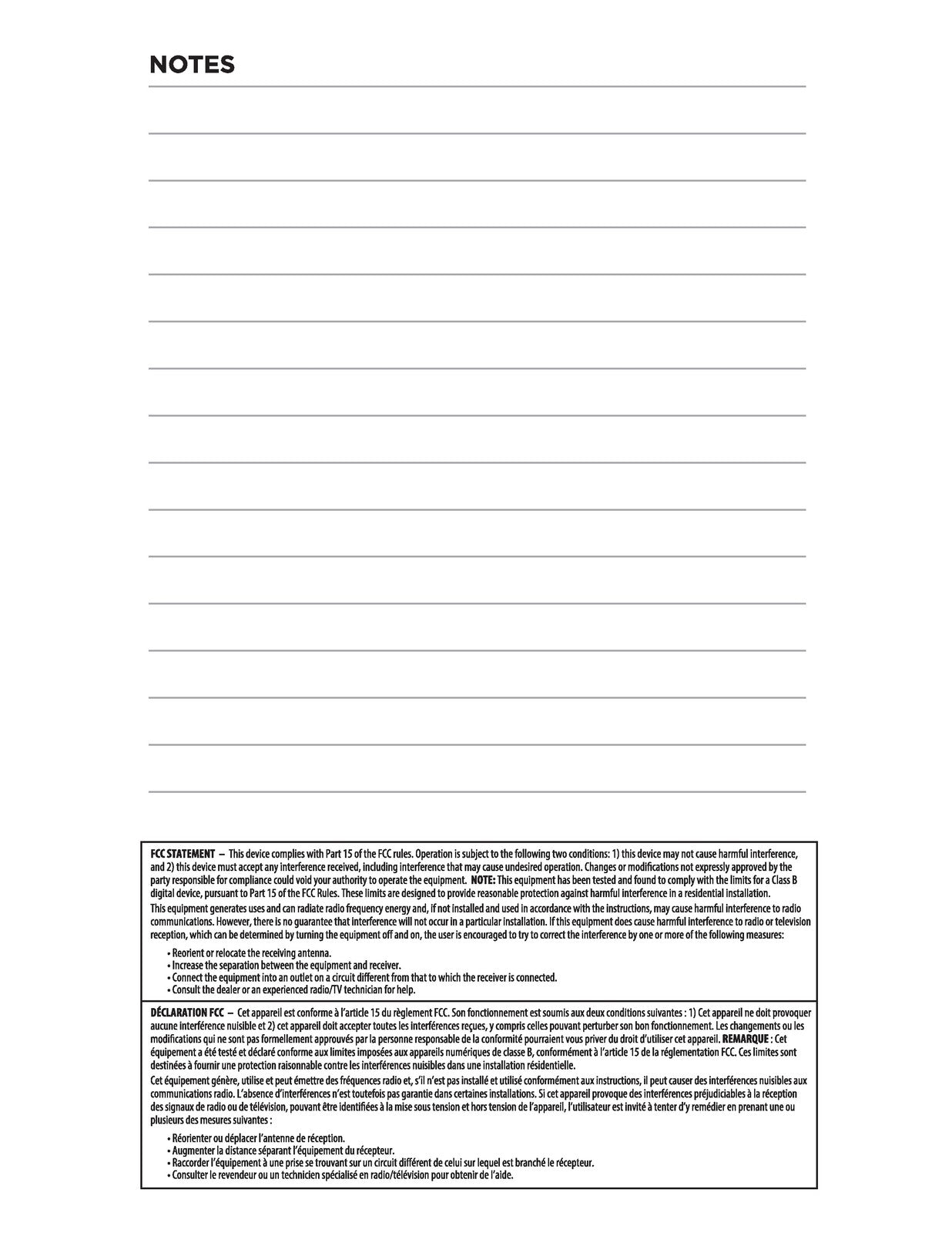 NOTES

FCC STATEMENT – This device complies with Part 15 of the FCC rules. Operation is subject to the following two conditions: 1) this device may not cause harmful interference, and 2) this device must accept any interference received, including interference that may cause undesired operation. Changes or modifications not expressly approved by the party responsible for compliance could void your authority to operate the equipment. NOTE: This equipment has been tested and found to comply with the limits for a Class B digital device, pursuant to Part 15 of the FCC Rules. These limits are designed to provide reasonable protection against harmful interference in a residential installation.

This equipment generates uses and can radiate radio frequency energy and, if not installed and used in accordance with the instructions, may cause harmful interference to radio communications. However, there is no guarantee that interference will not occur in a particular installation. If this equipment does cause harmful interference to radio or television reception, which can be determined by turning the equipment off and on, the user is encouraged to try to correct the interference by one or more of the following measures:

• Reorient or relocate the receiving antenna.
• Increase the separation between the equipment and receiver.
• Connect the equipment into an outlet on a circuit different from that to which the receiver is connected.
• Consult the dealer or an experienced radio/TV technician for help.

DÉCLARATION FCC – Cet appareil est conforme à l'article 15 du règlement FCC. Son fonctionnement est soumis aux deux conditions suivantes : 1) Cet appareil ne doit provoquer aucune interférence nuisible et 2) cet appareil doit accepter toutes les interférences reçues, y compris celles pouvant perturber son bon fonctionnement. Les changements ou les modifications qui ne sont pas formellement approuvés par la personne responsable de la conformité pourraient vous priver du droit d'utiliser cet appareil. REMARQUE : Cet équipement a été testé et déclaré conforme aux limites imposées aux appareils numériques de classe B, conformément à l'article 15 de la réglementation FCC. Ces limites sont destinées à fournir une protection raisonnable contre les interférences nuisibles dans une installation résidentielle.

Cet équipement génère, utilise et peut émettre des fréquences radio et, s'il n'est pas installé et utilisé conformément aux instructions, il peut causer des interférences nuisibles aux communications radio. L'absence d'interférences n'est toutefois pas garantie dans certaines installations. Si cet appareil provoque des interférences préjudiciables à la réception des signaux de radio ou de télévision, pouvant être identifiées à la mise sous tension et hors tension de l'appareil, l'utilisateur est invité à tenter d'y remédier en prenant une ou plusieurs des mesures suivantes :

• Réorienter ou déplacer l'antenne de réception.
• Augmenter la distance séparant l'équipement du récepteur.
• Raccorder l'équipement à une prise se trouvant sur un circuit différent de celui sur lequel est branché le récepteur.
• Consulter le revendeur ou un technicien spécialisé en radio/télévision pour obtenir de l'aide.